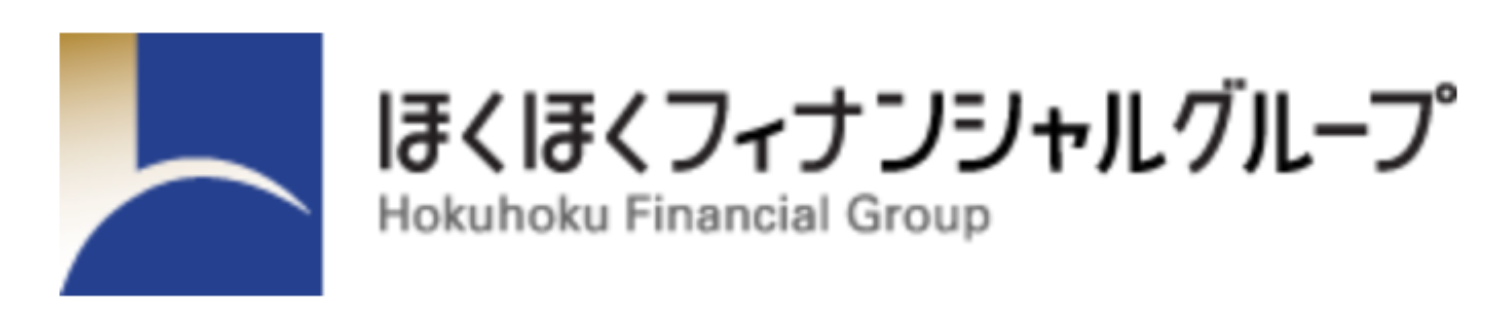 ほくほくフィナンシャルグループ
Hokuhoku Financial Group